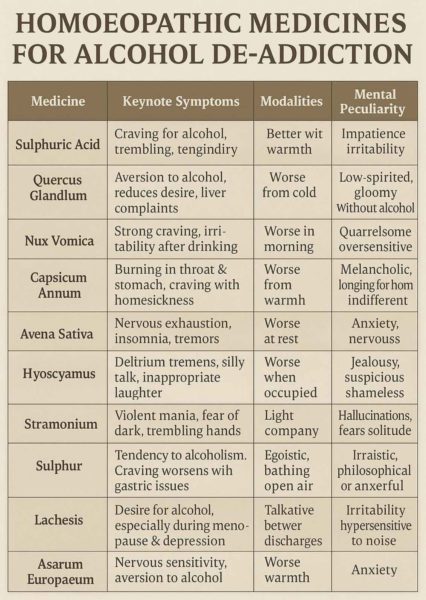 HOMOEOPATHIC MEDICINES FOR ALCOHOL DE-ADDICTION

| Medicine | Keynote Symptoms | Modalities | Mental Peculiarity |
|---|---|---|---|
| Sulphuric Acid | Craving for alcohol, trembling, tengindiry | Better wit warmth | Impatience irritability |
| Quercus Glandlum | Aversion to alcohol, reduces desire, liver complaints | Worse from cold | Low-spirited, gloomy Without alcohol |
| Nux Vomica | Strong craving, irritability after drinking | Worse in morning | Quarrelsome oversensitive |
| Capsicum Annum | Burning in throat & stomach, craving with homesickness | Worse from warmh | Melancholic, longing for hom indifferent |
| Avena Sativa | Nervous exhaustion, insomnia, tremors | Worse at rest | Anxiety, nervouss |
| Hyoscyamus | Deltrium tremens, silly talk, inappropriate laughter | Worse when occupied | Jealousy, suspicious shameless |
| Stramonium | Violent mania, fear of dark, trembling hands | Light company | Hallucinations, fears solitude |
| Sulphur | Tendency to alcoholism. Craving worsens wih gastric issues | Egoistic, bathing open air | Irraistic, philosophical or anxerful |
| Lachesis | Desire for alcohol, especially during menopause & depression | Talkative betwer discharges | Irritability hypersensitive to noise |
| Asarum Europaeum | Nervous sensitivity, aversion to alcohol | Worse warmth | Anxiety |